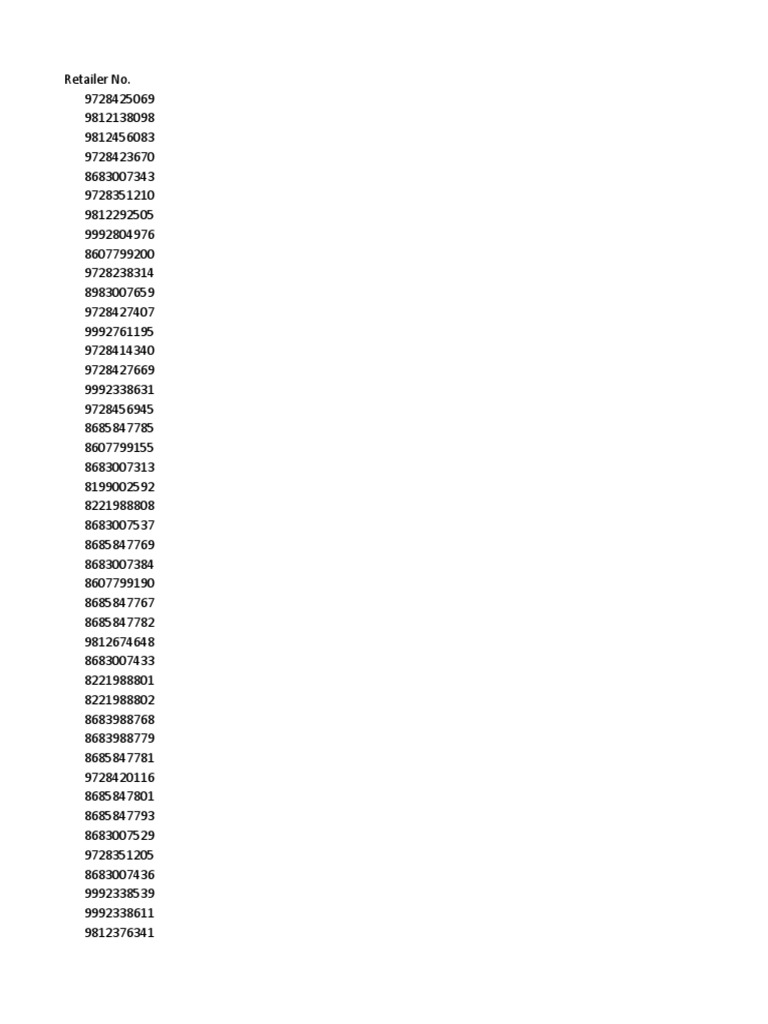 Retailer No.
9728425069
9812138098
9812456083
9728423670
8683007343
9728351210
9812292505
9992804976
8607799200
9728238314
8983007659
9728427407
9992761195
9728414340
9728427669
9992338631
9728456945
8685847785
8607799155
8683007313
8199002592
8221988808
8683007537
8685847769
8683007384
8607799190
8685847767
8685847782
9812674648
8683007433
8221988801
8221988802
8683988768
8683988779
8685847781
9728420116
8685847801
8685847793
8683007529
9728351205
8683007436
9992338539
9992338611
9812376341